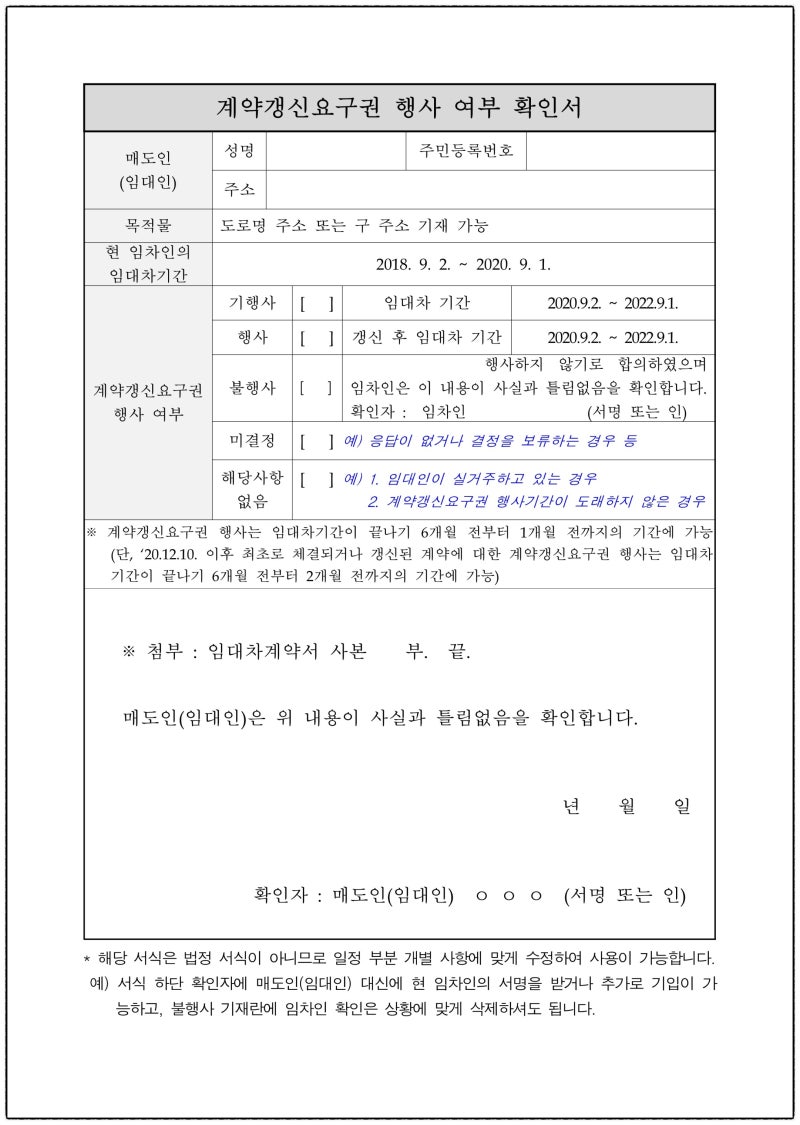 계약갱신요구권 행사 여부 확인서

| 매도인 (임대인) | 성명 | | 주민등록번호 | |
|---|---|---|---|---|
| | 주소 | | | |
| 목적물 | 도로명 주소 또는 구 주소 기재 가능 | | | |
| 현 임차인의 임대차기간 | 2018. 9. 2. ~ 2020. 9. 1. | | | |
| 계약갱신요구권 행사 여부 | 기행사 | [ ] | 임대차 기간 | 2020.9.2. ~ 2022.9.1. |
| | 행사 | [ ] | 갱신 후 임대차 기간 | 2020.9.2. ~ 2022.9.1. |
| | 불행사 | [ ] | 행사하지 않기로 합의하였으며 임차인은 이 내용이 사실과 틀림없음을 확인합니다. 확인자 : 임차인 (서명 또는 인) | |
| | 미결정 | [ ] | 예) 응답이 없거나 결정을 보류하는 경우 등 | |
| | 해당사항 없음 | [ ] | 예) 1. 임대인이 실거주하고 있는 경우 2. 계약갱신요구권 행사기간이 도래하지 않은 경우 | |

※ 계약갱신요구권 행사는 임대차기간이 끝나기 6개월 전부터 1개월 전까지의 기간에 가능 (단, ‘20.12.10. 이후 최초로 체결되거나 갱신된 계약에 대한 계약갱신요구권 행사는 임대차 기간이 끝나기 6개월 전부터 2개월 전까지의 기간에 가능)

※ 첨부 : 임대차계약서 사본 부. 끝.

매도인(임대인)은 위 내용이 사실과 틀림없음을 확인합니다.

년 월 일

확인자 : 매도인(임대인) ○ ○ ○ (서명 또는 인)

* 해당 서식은 법정 서식이 아니므로 일정 부분 개별 사항에 맞게 수정하여 사용이 가능합니다.
예) 서식 하단 확인자에 매도인(임대인) 대신에 현 임차인의 서명을 받거나 추가로 기입이 가능하고, 불행사 기재란에 임차인 확인은 상황에 맞게 삭제하셔도 됩니다.